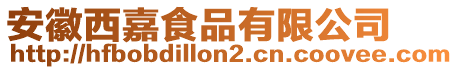 安徽西嘉食品有限公司
http://hfbobdillon2.cn.coovee.com